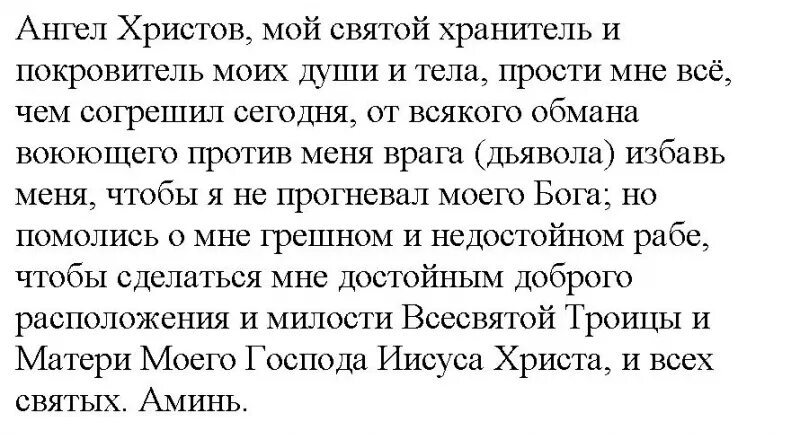 Ангел Христов, мой святой хранитель и покровитель моих души и тела, прости мне всё, чем согрешил сегодня, от всякого обмана воюющего против меня врага (дьявола) избавь меня, чтобы я не прогневал моего Бога; но помолись о мне грешном и недостойном рабе, чтобы сделаться мне достойным доброго расположения и милости Всесвятой Троицы и Матери Моего Господа Иисуса Христа, и всех святых. Аминь.